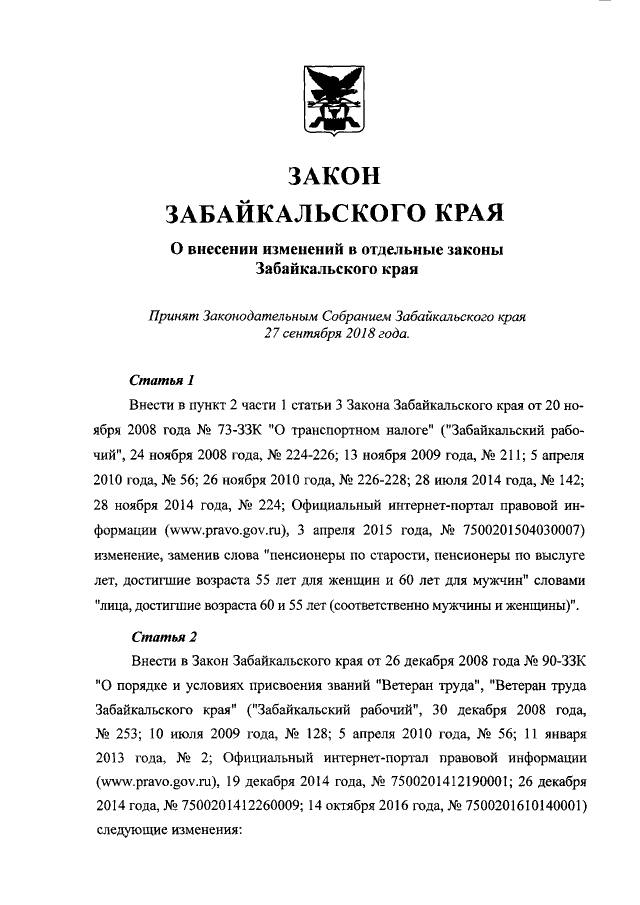 ЗАКОН
ЗАБАЙКАЛЬСКОГО КРАЯ

О внесении изменений в отдельные законы Забайкальского края

Принят Законодательным Собранием Забайкальского края 27 сентября 2018 года.

Статья 1

Внести в пункт 2 части 1 статьи 3 Закона Забайкальского края от 20 ноября 2008 года № 73-ЗЗК "О транспортном налоге" ("Забайкальский рабочий", 24 ноября 2008 года, № 224-226; 13 ноября 2009 года, № 211; 5 апреля 2010 года, № 56; 26 ноября 2010 года, № 226-228; 28 июля 2014 года, № 142; 28 ноября 2014 года, № 224; Официальный интернет-портал правовой информации (www.pravo.gov.ru), 3 апреля 2015 года, № 7500201504030007) изменение, заменив слова "пенсионеры по старости, пенсионеры по выслуге лет, достигшие возраста 55 лет для женщин и 60 лет для мужчин" словами "лица, достигшие возраста 60 и 55 лет (соответственно мужчины и женщины)".

Статья 2

Внести в Закон Забайкальского края от 26 декабря 2008 года № 90-ЗЗК "О порядке и условиях присвоения званий "Ветеран труда", "Ветеран труда Забайкальского края" ("Забайкальский рабочий", 30 декабря 2008 года, № 253; 10 июля 2009 года, № 128; 5 апреля 2010 года, № 56; 11 января 2013 года, № 2; Официальный интернет-портал правовой информации (www.pravo.gov.ru), 19 декабря 2014 года, № 7500201412190001; 26 декабря 2014 года, № 7500201412260009; 14 октября 2016 года, № 7500201610140001) следующие изменения: